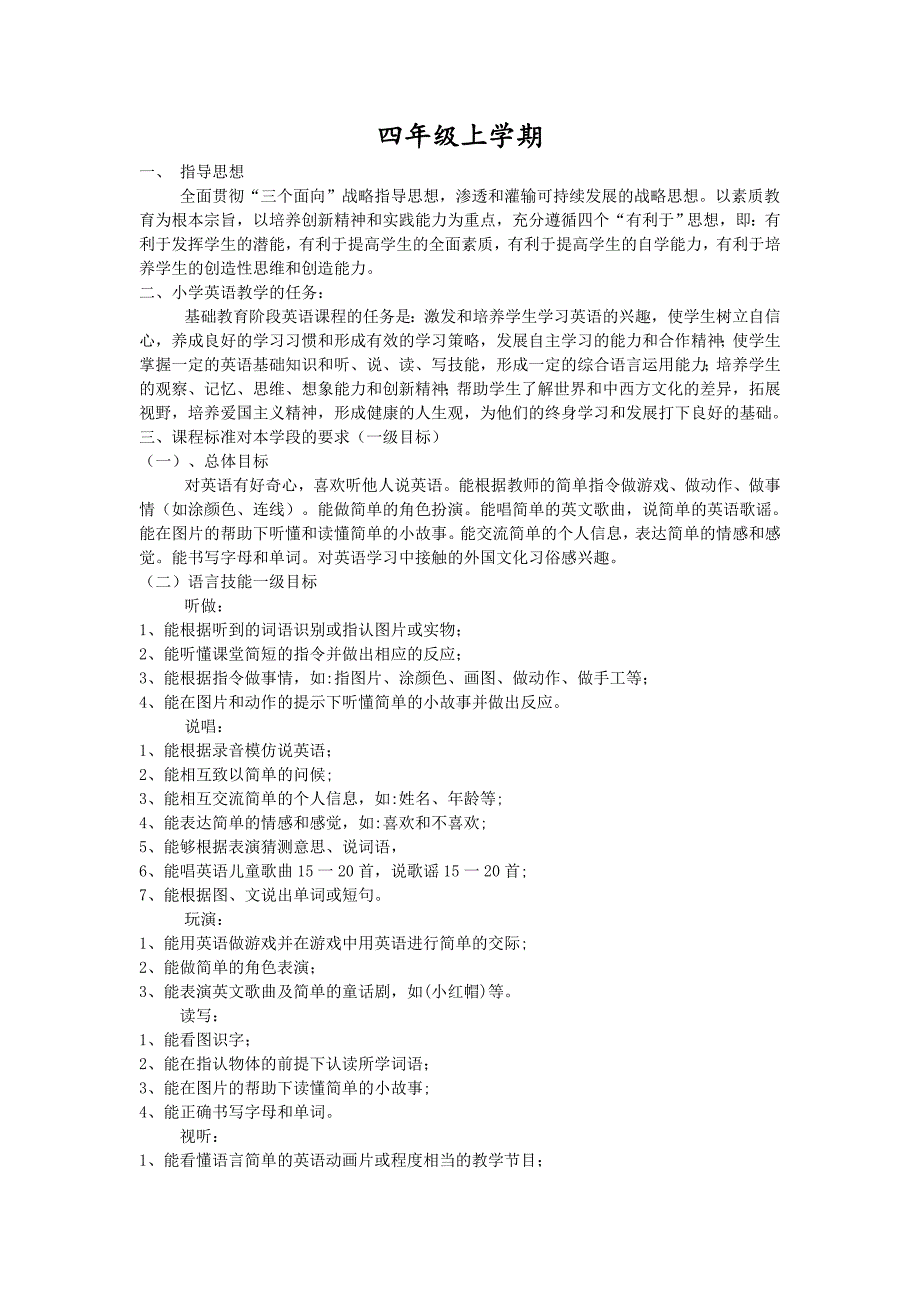 四年级上学期

一、 指导思想

全面贯彻“三个面向”战略指导思想，渗透和灌输可持续发展的战略思想。以素质教育为根本宗旨，以培养创新精神和实践能力为重点，充分遵循四个“有利于”思想，即：有利于发挥学生的潜能，有利于提高学生的全面素质，有利于提高学生的自学能力，有利于培养学生的创造性思维和创造能力。

二、小学英语教学的任务：

基础教育阶段英语课程的任务是：激发和培养学生学习英语的兴趣，使学生树立自信心，养成良好的学习习惯和形成有效的学习策略，发展自主学习的能力和合作精神；使学生掌握一定的英语基础知识和听、说、读、写技能，形成一定的综合语言运用能力；培养学生的观察、记忆、思维、想象能力和创新精神；帮助学生了解世界和中西方文化的差异，拓展视野，培养爱国主义精神，形成健康的人生观，为他们的终身学习和发展打下良好的基础。

三、课程标准对本学段的要求（一级目标）

（一）、总体目标

对英语有好奇心，喜欢听他人说英语。能根据教师的简单指令做游戏、做动作、做事情（如涂颜色、连线）。能做简单的角色扮演。能唱简单的英文歌曲，说简单的英语歌谣。能在图片的帮助下听懂和读懂简单的小故事。能交流简单的个人信息，表达简单的情感和感觉。能书写字母和单词。对英语学习中接触的外国文化习俗感兴趣。

（二）语言技能一级目标

听做：

1、能根据听到的词语识别或指认图片或实物；

2、能听懂课堂简短的指令并做出相应的反应；

3、能根据指令做事情，如:指图片、涂颜色、画图、做动作、做手工等；

4、能在图片和动作的提示下听懂简单的小故事并做出反应。

说唱：

1、能根据录音模仿说英语；

2、能相互致以简单的问候；

3、能相互交流简单的个人信息，如:姓名、年龄等；

4、能表达简单的情感和感觉，如:喜欢和不喜欢；

5、能够根据表演猜测意思、说词语，

6、能唱英语儿童歌曲 15 一 20 首，说歌谣 15 一 20 首；

7、能根据图、文说出单词或短句。

玩演：

1、能用英语做游戏并在游戏中用英语进行简单的交际；

2、能做简单的角色表演；

3、能表演英文歌曲及简单的童话剧，如(小红帽)等。

读写：

1、能看图识字；

2、能在指认物体的前提下认读所学词语；

3、能在图片的帮助下读懂简单的小故事；

4、能正确书写字母和单词。

视听：

1、能看懂语言简单的英语动画片或程度相当的教学节目；